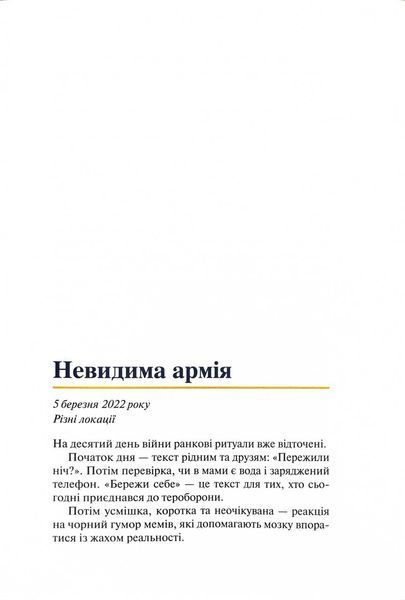 Невидима армія

5 березня 2022 року
Різні локації

На десятий день війни ранкові ритуали вже відточені.

Початок дня — текст рідним та друзям: «Пережили ніч?». Потім перевірка, чи в мами є вода і заряджений телефон. «Бережи себе» — це текст для тих, хто сьогодні приєднався до тероборони.

Потім усмішка, коротка та неочікувана — реакція на чорний гумор мемів, які допомагають мозку впоратися із жахом реальності.